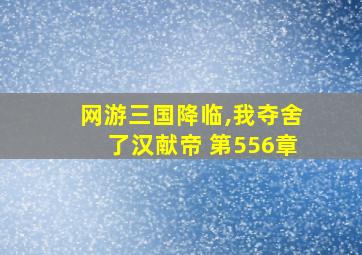 网游三国降临,我夺舍了汉献帝 第556章